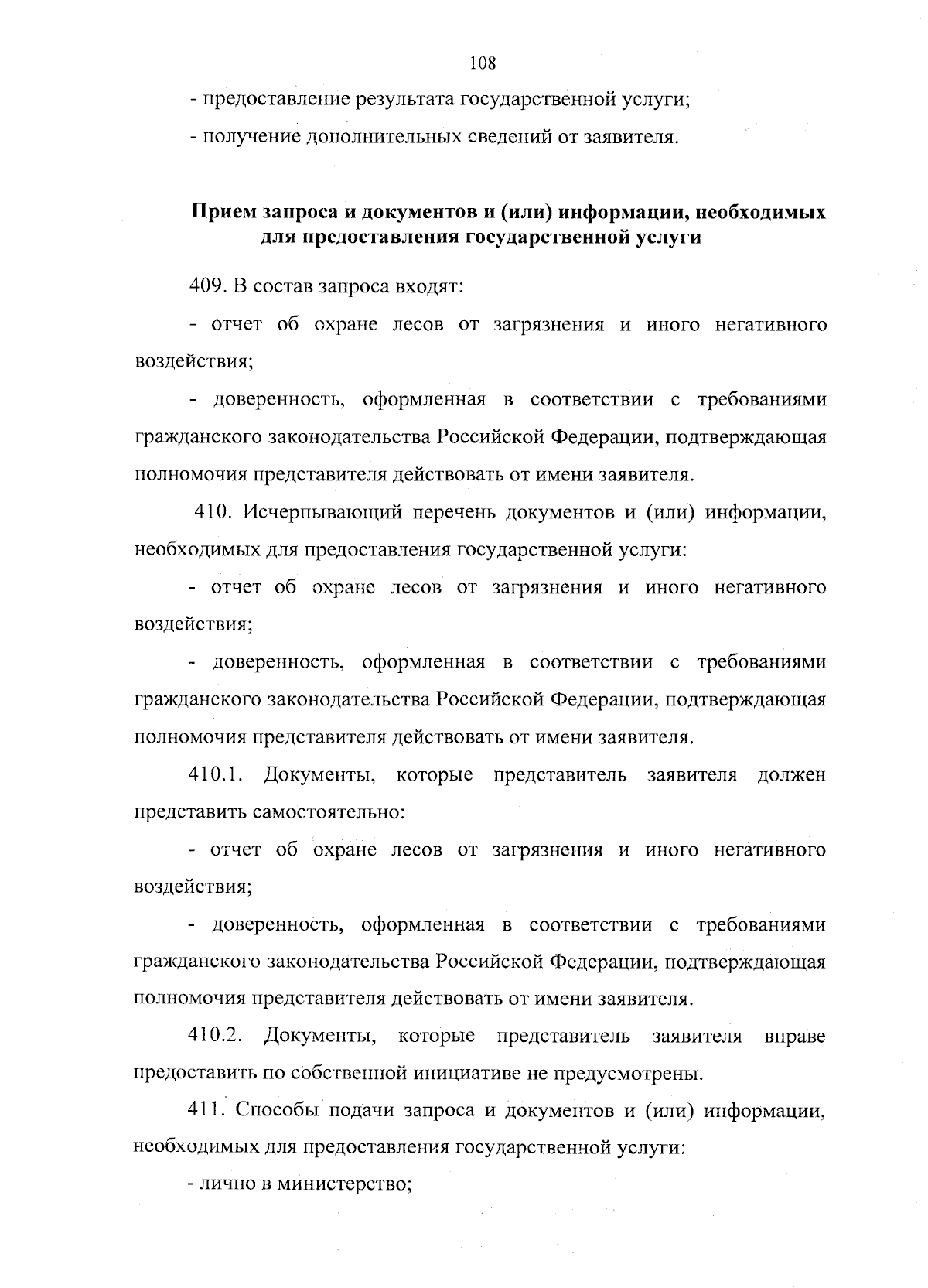 108

- предоставление результата государственной услуги;

- получение дополнительных сведений от заявителя.

Прием запроса и документов и (или) информации, необходимых для предоставления государственной услуги

409. В состав запроса входят:

- отчет об охране лесов от загрязнения и иного негативного воздействия;

- доверенность, оформленная в соответствии с требованиями гражданского законодательства Российской Федерации, подтверждающая полномочия представителя действовать от имени заявителя.

410. Исчерпывающий перечень документов и (или) информации, необходимых для предоставления государственной услуги:

- отчет об охране лесов от загрязнения и иного негативного воздействия;

- доверенность, оформленная в соответствии с требованиями гражданского законодательства Российской Федерации, подтверждающая полномочия представителя действовать от имени заявителя.

410.1. Документы, которые представитель заявителя должен представить самостоятельно:

- отчет об охране лесов от загрязнения и иного негативного воздействия;

- доверенность, оформленная в соответствии с требованиями гражданского законодательства Российской Федерации, подтверждающая полномочия представителя действовать от имени заявителя.

410.2. Документы, которые представитель заявителя вправе предоставить по собственной инициативе не предусмотрены.

411. Способы подачи запроса и документов и (или) информации, необходимых для предоставления государственной услуги:

- лично в министерство;